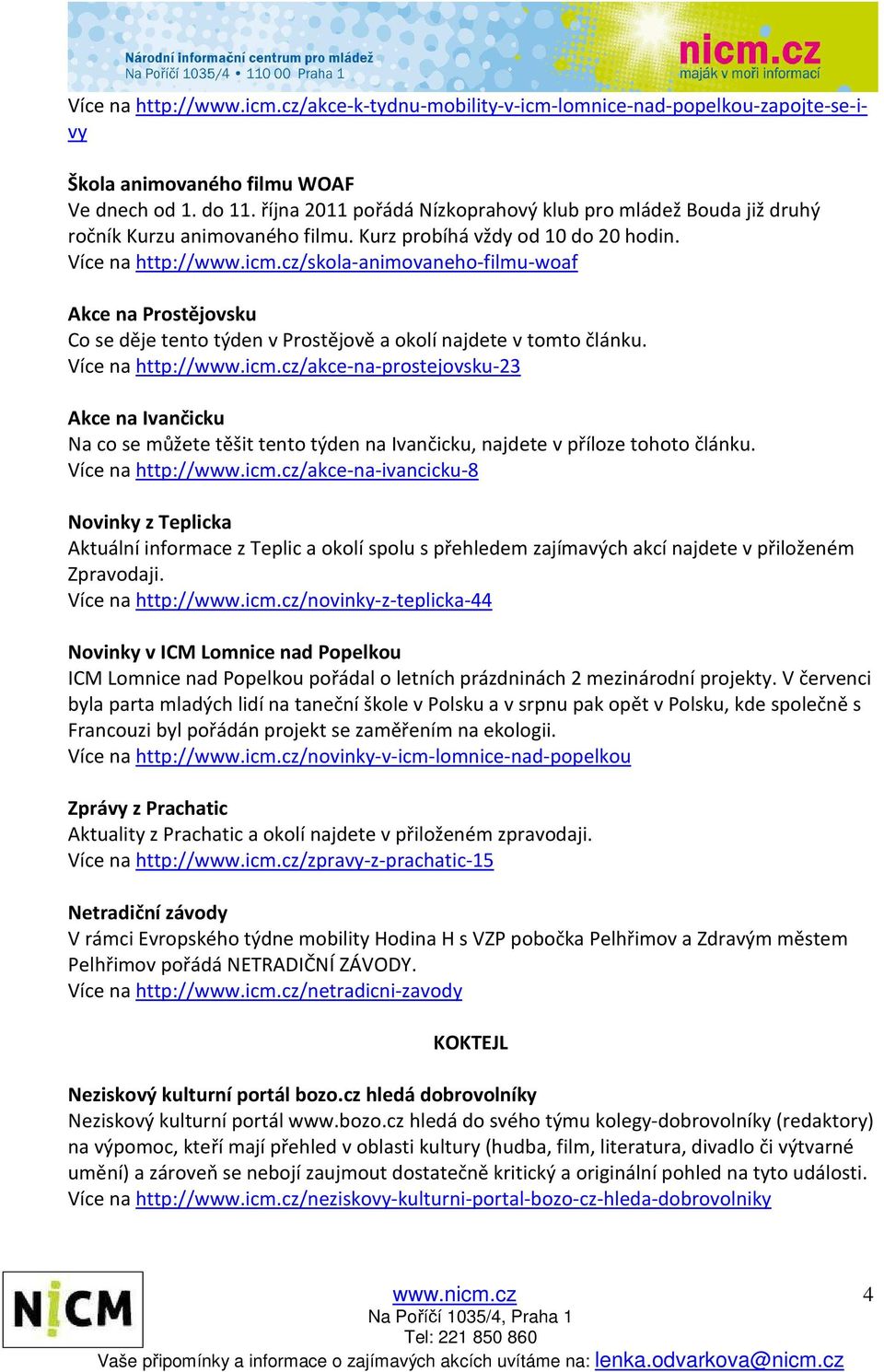 Národní informační centrum pro mládež
Na Poříčí 1035/4 • 110 00 Praha 1

nicm.cz
maják v moři informací

Více na http://www.icm.cz/akce-k-tydnu-mobility-v-icm-lomnice-nad-popelkou-zapojte-se-i-vy

Škola animovaného filmu WOAF
Ve dnech od 1. do 11. října 2011 pořádá Nízkoprahový klub pro mládež Bouda již druhý ročník Kurzu animovaného filmu. Kurz probíhá vždy od 10 do 20 hodin.
Více na http://www.icm.cz/skola-animovaneho-filmu-woaf

Akce na Prostějovsku
Co se děje tento týden v Prostějově a okolí najdete v tomto článku.
Více na http://www.icm.cz/akce-na-prostejovsku-23

Akce na Ivančicku
Na co se můžete těšit tento týden na Ivančicku, najdete v příloze tohoto článku.
Více na http://www.icm.cz/akce-na-ivancicku-8

Novinky z Teplicka
Aktuální informace z Teplic a okolí spolu s přehledem zajímavých akcí najdete v přiloženém Zpravodaji.
Více na http://www.icm.cz/novinky-z-teplicka-44

Novinky v ICM Lomnice nad Popelkou
ICM Lomnice nad Popelkou pořádal o letních prázdninách 2 mezinárodní projekty. V červenci byla parta mladých lidí na taneční škole v Polsku a v srpnu pak opět v Polsku, kde společně s Francouzi byl pořádán projekt se zaměřením na ekologii.
Více na http://www.icm.cz/novinky-v-icm-lomnice-nad-popelkou

Zprávy z Prachatic
Aktuality z Prachatic a okolí najdete v přiloženém zpravodaji.
Více na http://www.icm.cz/zpravy-z-prachatic-15

Netradiční závody
V rámci Evropského týdne mobility Hodina H s VZP pobočka Pelhřimov a Zdravým městem Pelhřimov pořádá NETRADIČNÍ ZÁVODY.
Více na http://www.icm.cz/netradicni-zavody

KOKTEJL

Neziskový kulturní portál bozo.cz hledá dobrovolníky
Neziskový kulturní portál www.bozo.cz hledá do svého týmu kolegy-dobrovolníky (redaktory) na výpomoc, kteří mají přehled v oblasti kultury (hudba, film, literatura, divadlo či výtvarné umění) a zároveň se nebojí zaujmout dostatečně kritický a originální pohled na tyto události.
Více na http://www.icm.cz/neziskovy-kulturni-portal-bozo-cz-hleda-dobrovolniky

NICM

www.nicm.cz
Na Poříčí 1035/4, Praha 1
Tel: 221 850 860
Vaše připomínky a informace o zajímavých akcích uvítáme na: lenka.odvarkova@nicm.cz

4